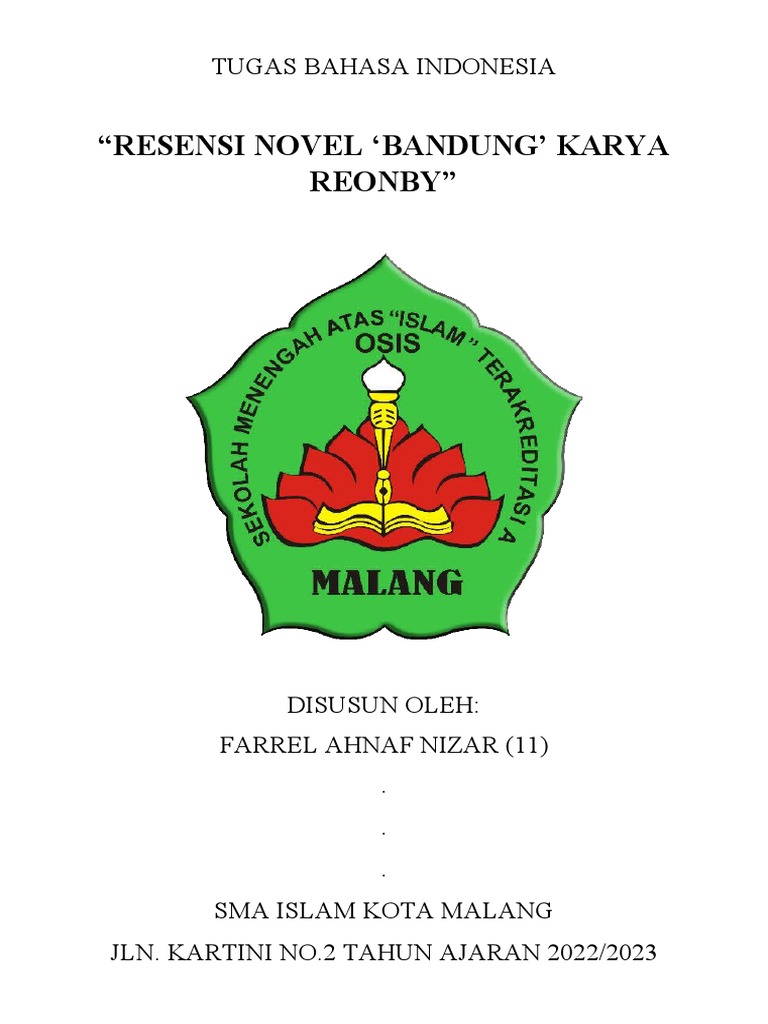 TUGAS BAHASA INDONESIA

“RESENSI NOVEL ‘BANDUNG’ KARYA REONBY”

SEKOLAH MENENGAH ATAS “ISLAM” TERAKREDITASI A
OSIS
MALANG

DISUSUN OLEH:
FARREL AHNAF NIZAR (11)
.
.
.

SMA ISLAM KOTA MALANG
JLN. KARTINI NO.2 TAHUN AJARAN 2022/2023